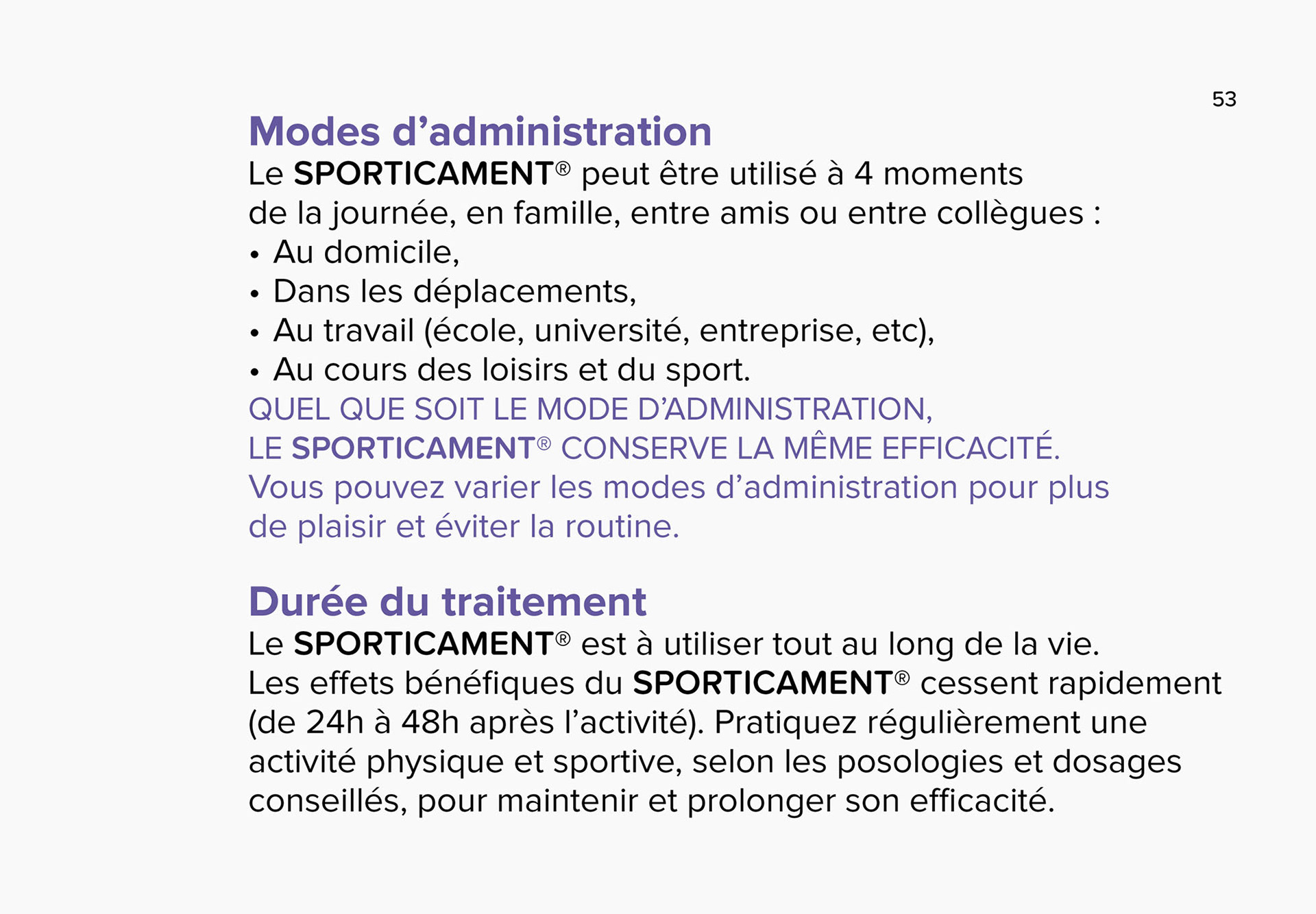 53

Modes d'administration

Le SPORTICAMENT® peut être utilisé à 4 moments de la journée, en famille, entre amis ou entre collègues :

• Au domicile,
• Dans les déplacements,
• Au travail (école, université, entreprise, etc),
• Au cours des loisirs et du sport.

QUEL QUE SOIT LE MODE D'ADMINISTRATION, LE SPORTICAMENT® CONSERVE LA MÊME EFFICACITÉ. Vous pouvez varier les modes d'administration pour plus de plaisir et éviter la routine.

Durée du traitement

Le SPORTICAMENT® est à utiliser tout au long de la vie. Les effets bénéfiques du SPORTICAMENT® cessent rapidement (de 24h à 48h après l'activité). Pratiquez régulièrement une activité physique et sportive, selon les posologies et dosages conseillés, pour maintenir et prolonger son efficacité.